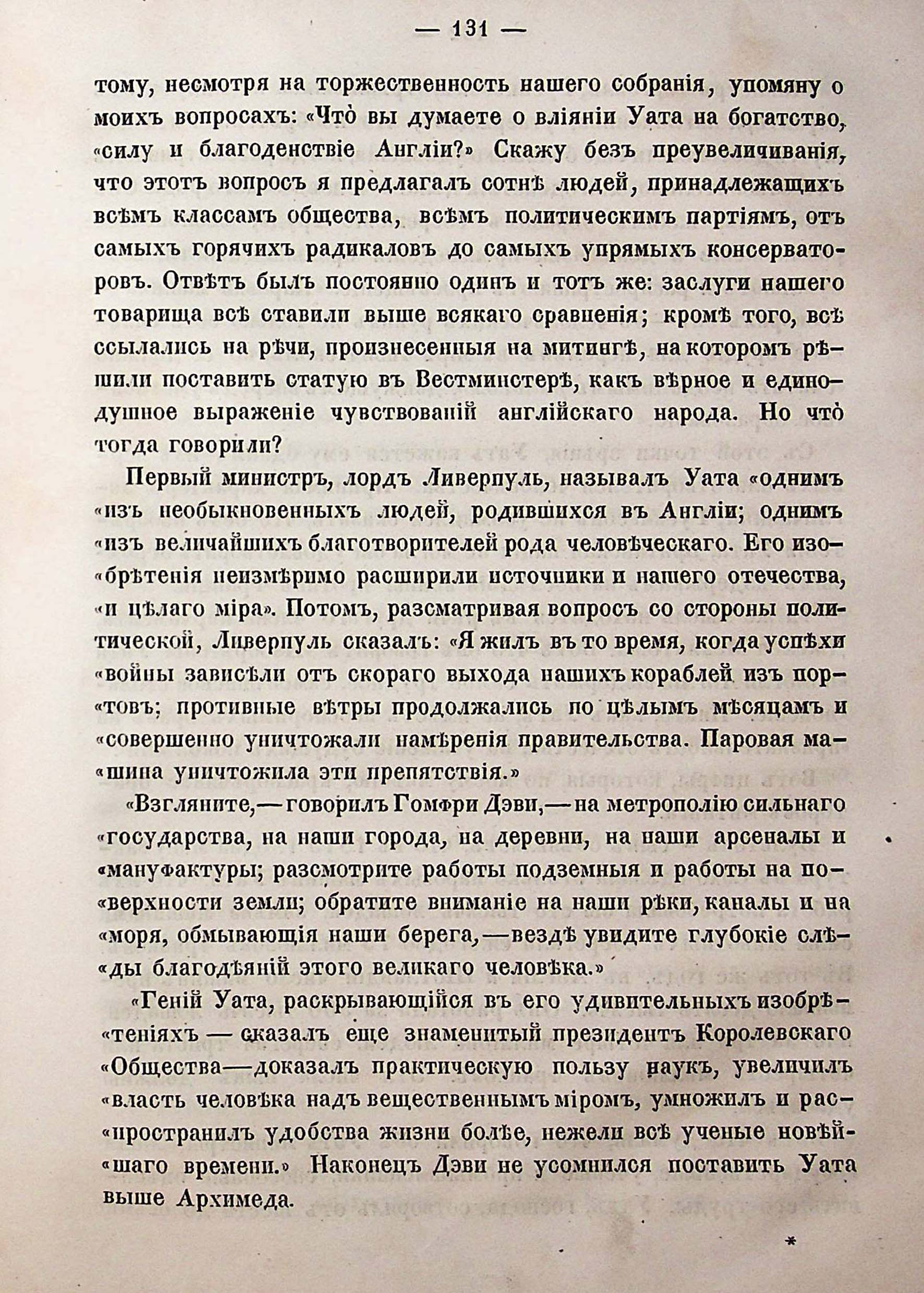 — 131 —

тому, несмотря на торжественность нашего собранія, упомяну о моихъ вопросахъ: «Что̀ вы думаете о вліяніи Уата на богатство, «силу и благоденствіе Англіи?» Скажу безъ преувеличиванія, что этотъ вопросъ я предлагалъ сотнѣ людей, принадлежащихъ всѣмъ классамъ общества, всѣмъ политическимъ партіямъ, отъ самыхъ горячихъ радикаловъ до самыхъ упрямыхъ консерваторовъ. Отвѣтъ былъ постоянно одинъ и тотъ же: заслуги нашего товарища всѣ ставили выше всякаго сравненія; кромѣ того, всѣ ссылались на рѣчи, произнесенныя на митингѣ, на которомъ рѣшили поставить статую въ Вестминстерѣ, какъ вѣрное и единодушное выраженіе чувствованій англійскаго народа. Но что̀ тогда говорили?

Первый министръ, лордъ Ливерпуль, называлъ Уата «однимъ «изъ необыкновенныхъ людей, родившихся въ Англіи; однимъ «изъ величайшихъ благотворителей рода человѣческаго. Его изо«брѣтенія неизмѣримо расширили источники и нашего отечества, «и цѣлаго міра». Потомъ, разсматривая вопросъ со стороны политической, Ливерпуль сказалъ: «Я жилъ въ то время, когда успѣхи «войны зависѣли отъ скораго выхода нашихъ кораблей изъ пор«товъ; противные вѣтры продолжались по цѣлымъ мѣсяцамъ и «совершенно уничтожали намѣренія правительства. Паровая ма«шина уничтожила эти препятствія.»

«Взгляните,—говорилъ Гомфри Дэви,—на метрополію сильнаго «государства, на наши города, на деревни, на наши арсеналы и «мануфактуры; разсмотрите работы подземныя и работы на по«верхности земли; обратите вниманіе на наши рѣки, каналы и на «моря, обмывающія наши берега,—вездѣ увидите глубокіе слѣ«ды благодѣяній этого великаго человѣка.»

«Геній Уата, раскрывающійся въ его удивительныхъ изобрѣ«теніяхъ — сказалъ еще знаменитый президентъ Королевскаго «Общества—доказалъ практическую пользу наукъ, увеличилъ «власть человѣка надъ вещественнымъ міромъ, умножилъ и рас«пространилъ удобства жизни болѣе, нежели всѣ ученые новѣй«шаго времени.» Наконецъ Дэви не усомнился поставить Уата выше Архимеда.

*